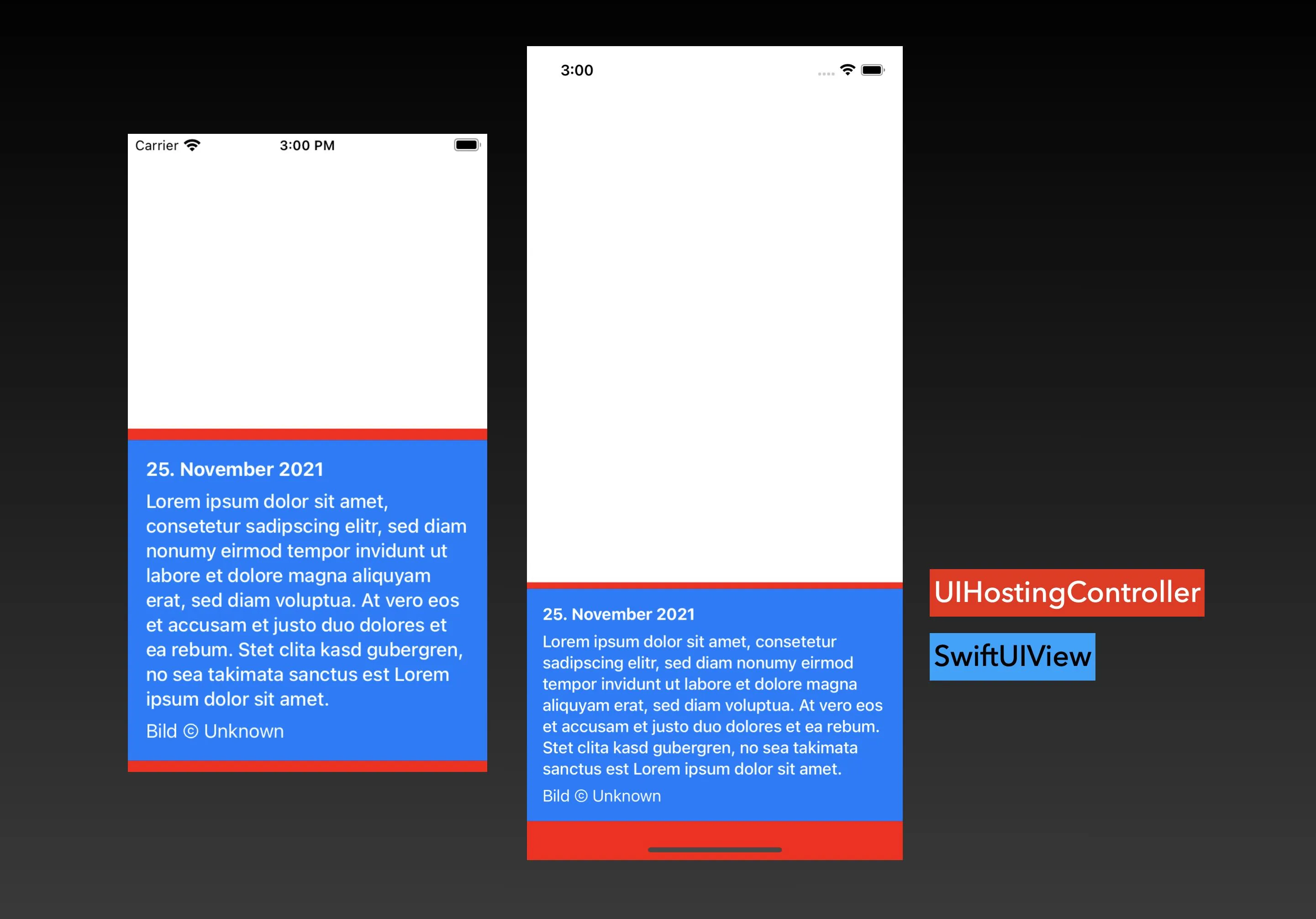 Carrier 3:00 PM

25. November 2021

Lorem ipsum dolor sit amet, consetetur sadipscing elitr, sed diam nonumy eirmod tempor invidunt ut labore et dolore magna aliquyam erat, sed diam voluptua. At vero eos et accusam et justo duo dolores et ea rebum. Stet clita kasd gubergren, no sea takimata sanctus est Lorem ipsum dolor sit amet.

Bild © Unknown

3:00

25. November 2021

Lorem ipsum dolor sit amet, consetetur sadipscing elitr, sed diam nonumy eirmod tempor invidunt ut labore et dolore magna aliquyam erat, sed diam voluptua. At vero eos et accusam et justo duo dolores et ea rebum. Stet clita kasd gubergren, no sea takimata sanctus est Lorem ipsum dolor sit amet.

Bild © Unknown

UIHostingController

SwiftUIView